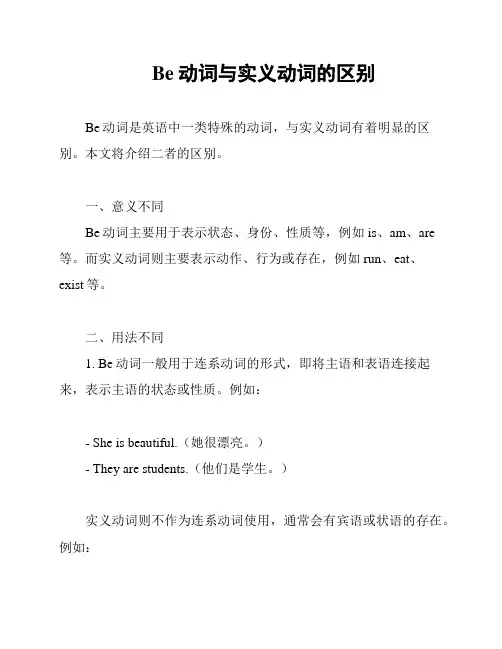 Be 动词与实义动词的区别

Be 动词是英语中一类特殊的动词，与实义动词有着明显的区别。本文将介绍二者的区别。

一、意义不同

Be 动词主要用于表示状态、身份、性质等，例如 is、am、are 等。而实义动词则主要表示动作、行为或存在，例如 run、eat、exist 等。

二、用法不同

1. Be 动词一般用于连系动词的形式，即将主语和表语连接起来，表示主语的状态或性质。例如：

- She is beautiful.（她很漂亮。）

- They are students.（他们是学生。）

实义动词则不作为连系动词使用，通常会有宾语或状语的存在。例如：